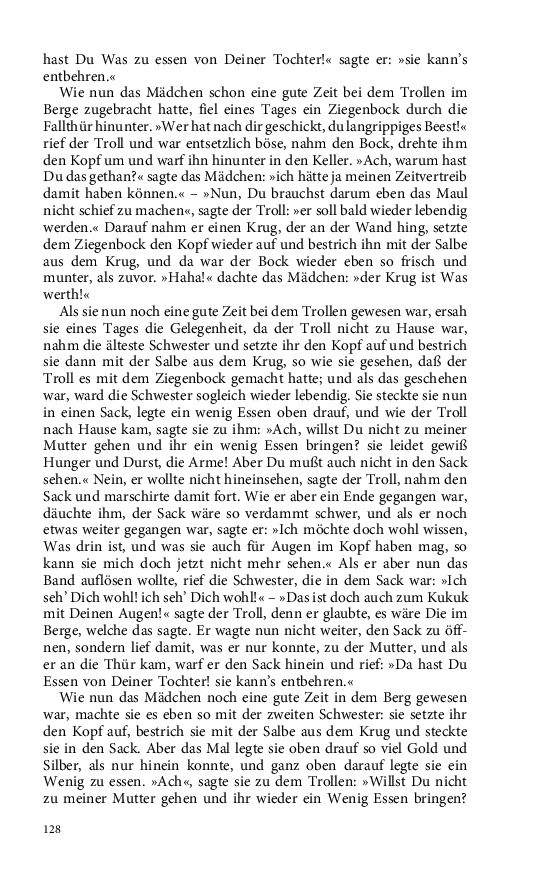 hast Du Was zu essen von Deiner Tochter!« sagte er: »sie kann's entbehren.«

Wie nun das Mädchen schon eine gute Zeit bei dem Trollen im Berge zugebracht hatte, fiel eines Tages ein Ziegenbock durch die Fallthür hinunter. »Wer hat nach dir geschickt, du langrippiges Beest!« rief der Troll und war entsetzlich böse, nahm den Bock, drehte ihm den Kopf um und warf ihn hinunter in den Keller. »Ach, warum hast Du das gethan?« sagte das Mädchen: »ich hätte ja meinen Zeitvertreib damit haben können.« – »Nun, Du brauchst darum eben das Maul nicht schief zu machen«, sagte der Troll: »er soll bald wieder lebendig werden.« Darauf nahm er einen Krug, der an der Wand hing, setzte dem Ziegenbock den Kopf wieder auf und bestrich ihn mit der Salbe aus dem Krug, und da war der Bock wieder eben so frisch und munter, als zuvor. »Haha!« dachte das Mädchen: »der Krug ist Was werth!«

Als sie nun noch eine gute Zeit bei dem Trollen gewesen war, ersah sie eines Tages die Gelegenheit, da der Troll nicht zu Hause war, nahm die älteste Schwester und setzte ihr den Kopf auf und bestrich sie dann mit der Salbe aus dem Krug, so wie sie gesehen, daß der Troll es mit dem Ziegenbock gemacht hatte; und als das geschehen war, ward die Schwester sogleich wieder lebendig. Sie steckte sie nun in einen Sack, legte ein wenig Essen oben drauf, und wie der Troll nach Hause kam, sagte sie zu ihm: »Ach, willst Du nicht zu meiner Mutter gehen und ihr ein wenig Essen bringen? sie leidet gewiß Hunger und Durst, die Arme! Aber Du mußt auch nicht in den Sack sehen.« Nein, er wollte nicht hineinsehen, sagte der Troll, nahm den Sack und marschirte damit fort. Wie er aber ein Ende gegangen war, däuchte ihm, der Sack wäre so verdammt schwer, und als er noch etwas weiter gegangen war, sagte er: »Ich möchte doch wohl wissen, Was drin ist, und was sie auch für Augen im Kopf haben mag, so kann sie mich doch jetzt nicht mehr sehen.« Als er aber nun das Band auflösen wollte, rief die Schwester, die in dem Sack war: »Ich seh' Dich wohl! ich seh' Dich wohl!« – »Das ist doch auch zum Kukuk mit Deinen Augen!« sagte der Troll, denn er glaubte, es wäre Die im Berge, welche das sagte. Er wagte nun nicht weiter, den Sack zu öffnen, sondern lief damit, was er nur konnte, zu der Mutter, und als er an die Thür kam, warf er den Sack hinein und rief: »Da hast Du Essen von Deiner Tochter! sie kann's entbehren.«

Wie nun das Mädchen noch eine gute Zeit in dem Berg gewesen war, machte sie es eben so mit der zweiten Schwester: sie setzte ihr den Kopf auf, bestrich sie mit der Salbe aus dem Krug und steckte sie in den Sack. Aber das Mal legte sie oben drauf so viel Gold und Silber, als nur hinein konnte, und ganz oben darauf legte sie ein Wenig zu essen. »Ach«, sagte sie zu dem Trollen: »Willst Du nicht zu meiner Mutter gehen und ihr wieder ein Wenig Essen bringen?

128